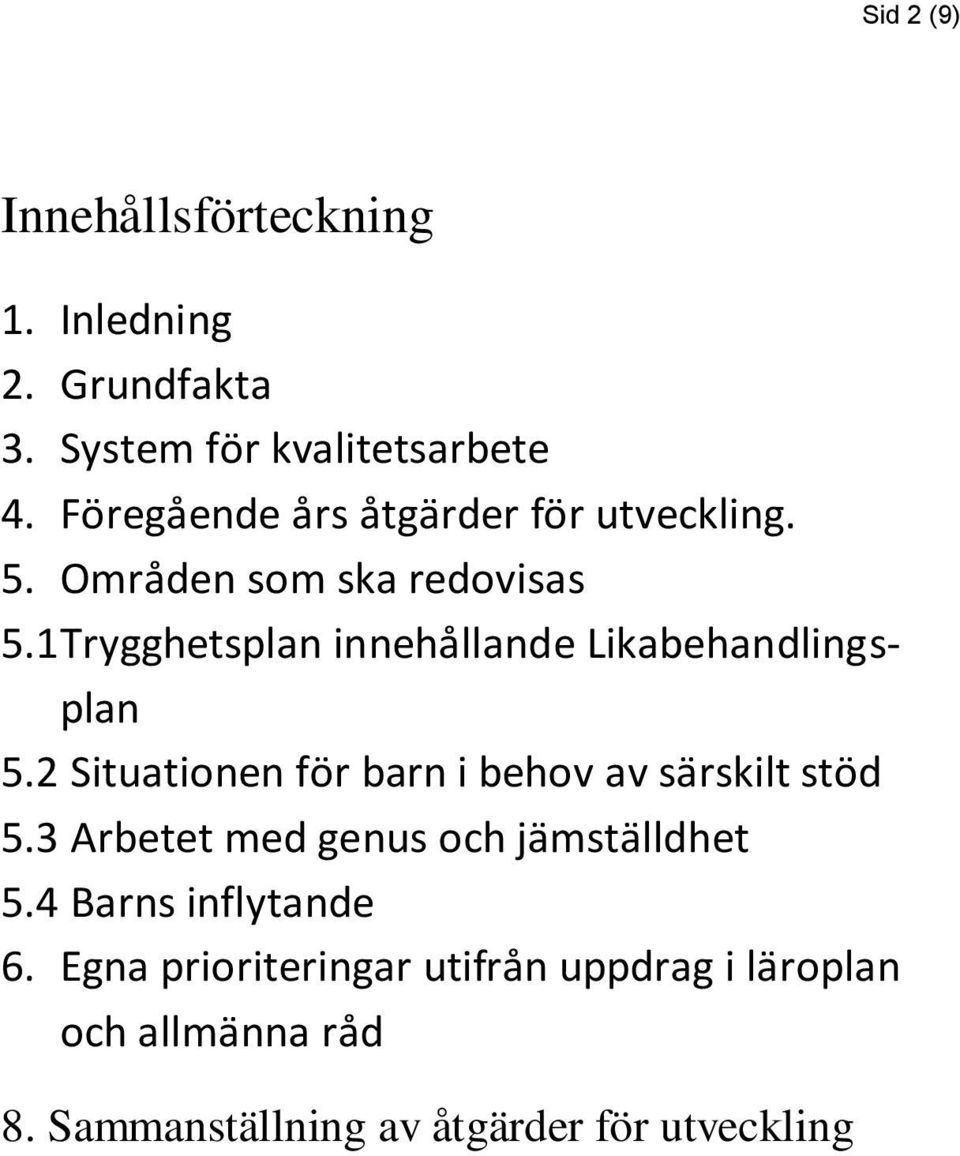 Sid 2 (9)

Innehållsförteckning

1. Inledning
2. Grundfakta
3. System för kvalitetsarbete
4. Föregående års åtgärder för utveckling.
5. Områden som ska redovisas
5.1Trygghetsplan innehållande Likabehandlingsplan
5.2 Situationen för barn i behov av särskilt stöd
5.3 Arbetet med genus och jämställdhet
5.4 Barns inflytande
6. Egna prioriteringar utifrån uppdrag i läroplan och allmänna råd

8. Sammanställning av åtgärder för utveckling